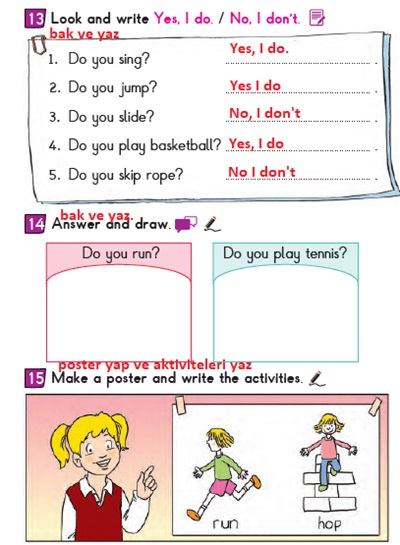 13 Look and write Yes, I do. / No, I don't.
bak ve yaz

1. Do you sing? Yes, I do.
2. Do you jump? Yes I do
3. Do you slide? No, I don't
4. Do you play basketball? Yes, I do
5. Do you skip rope? No I don't

bak ve yaz.
14 Answer and draw.

Do you run?

Do you play tennis?

poster yap ve aktiviteleri yaz
15 Make a poster and write the activities.

run
hop